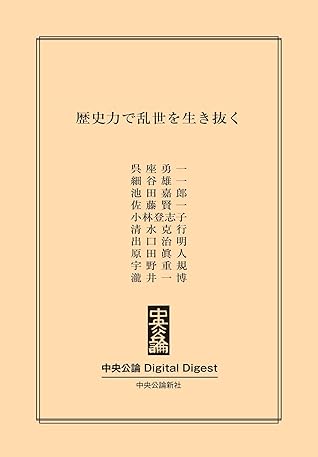 歴史力で乱世を生き抜く

呉座勇一
細谷雄一
池田嘉郎
佐藤賢一
小林登志子
清水克行
出口治明
原田眞人
宇野重規
瀧井一博

中央公論

中央公論 Digital Digest

中央公論新社